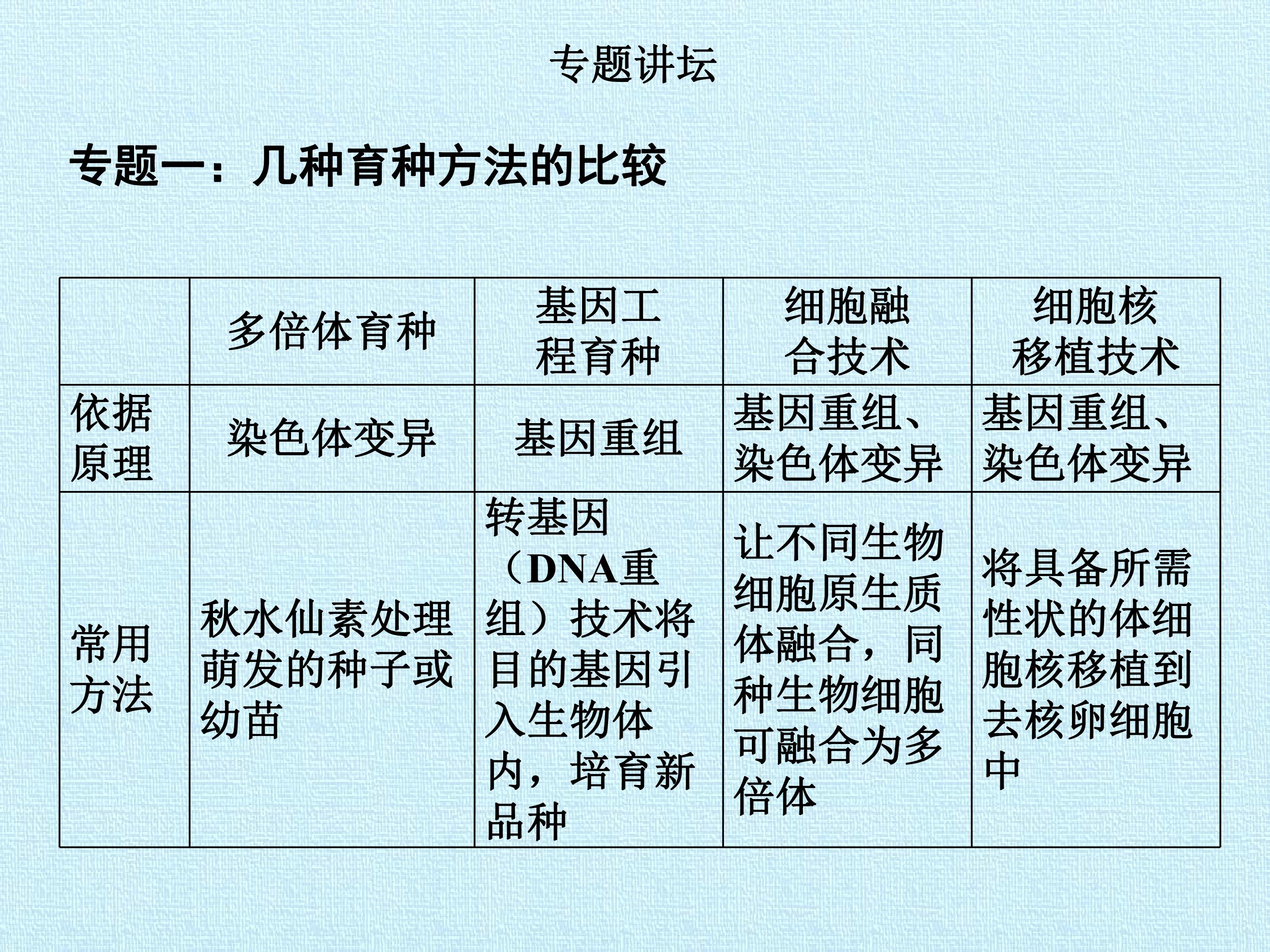 专题讲坛

专题一：几种育种方法的比较

|  | 多倍体育种 | 基因工程育种 | 细胞融合技术 | 细胞核移植技术 |
|---|---|---|---|---|
| 依据原理 | 染色体变异 | 基因重组 | 基因重组、染色体变异 | 基因重组、染色体变异 |
| 常用方法 | 秋水仙素处理萌发的种子或幼苗 | 转基因（DNA重组）技术将目的基因引入生物体内，培育新品种 | 让不同生物细胞原生质体融合，同种生物细胞可融合为多倍体 | 将具备所需性状的体细胞核移植到去核卵细胞中 |